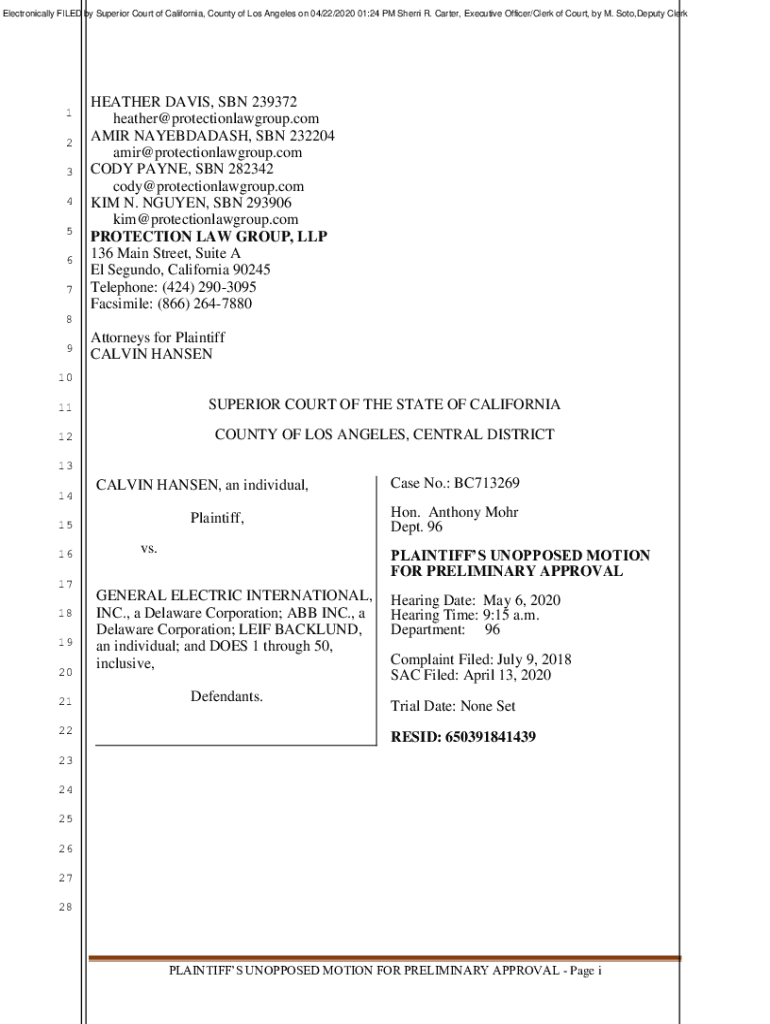 Electronically FILED by Superior Court of California, County of Los Angeles on 04/22/2020 01:24 PM Sherri R. Carter, Executive Officer/Clerk of Court, by M. Soto,Deputy Clerk

1
2
3
4
5
6
7
8
9
10
11
12
13
14
15
16
17
18
19
20
21
22
23
24
25
26
27
28

HEATHER DAVIS, SBN 239372
heather@protectionlawgroup.com
AMIR NAYEBDADASH, SBN 232204
amir@protectionlawgroup.com
CODY PAYNE, SBN 282342
cody@protectionlawgroup.com
KIM N. NGUYEN, SBN 293906
kim@protectionlawgroup.com
PROTECTION LAW GROUP, LLP
136 Main Street, Suite A
El Segundo, California 90245
Telephone: (424) 290-3095
Facsimile: (866) 264-7880

Attorneys for Plaintiff
CALVIN HANSEN

SUPERIOR COURT OF THE STATE OF CALIFORNIA

COUNTY OF LOS ANGELES, CENTRAL DISTRICT

CALVIN HANSEN, an individual,

Plaintiff,

vs.

GENERAL ELECTRIC INTERNATIONAL, INC., a Delaware Corporation; ABB INC., a Delaware Corporation; LEIF BACKLUND, an individual; and DOES 1 through 50, inclusive,

Defendants.

Case No.: BC713269

Hon. Anthony Mohr
Dept. 96

PLAINTIFF'S UNOPPOSED MOTION FOR PRELIMINARY APPROVAL

Hearing Date: May 6, 2020
Hearing Time: 9:15 a.m.
Department: 96

Complaint Filed: July 9, 2018
SAC Filed: April 13, 2020

Trial Date: None Set

RESID: 650391841439

PLAINTIFF'S UNOPPOSED MOTION FOR PRELIMINARY APPROVAL - Page i